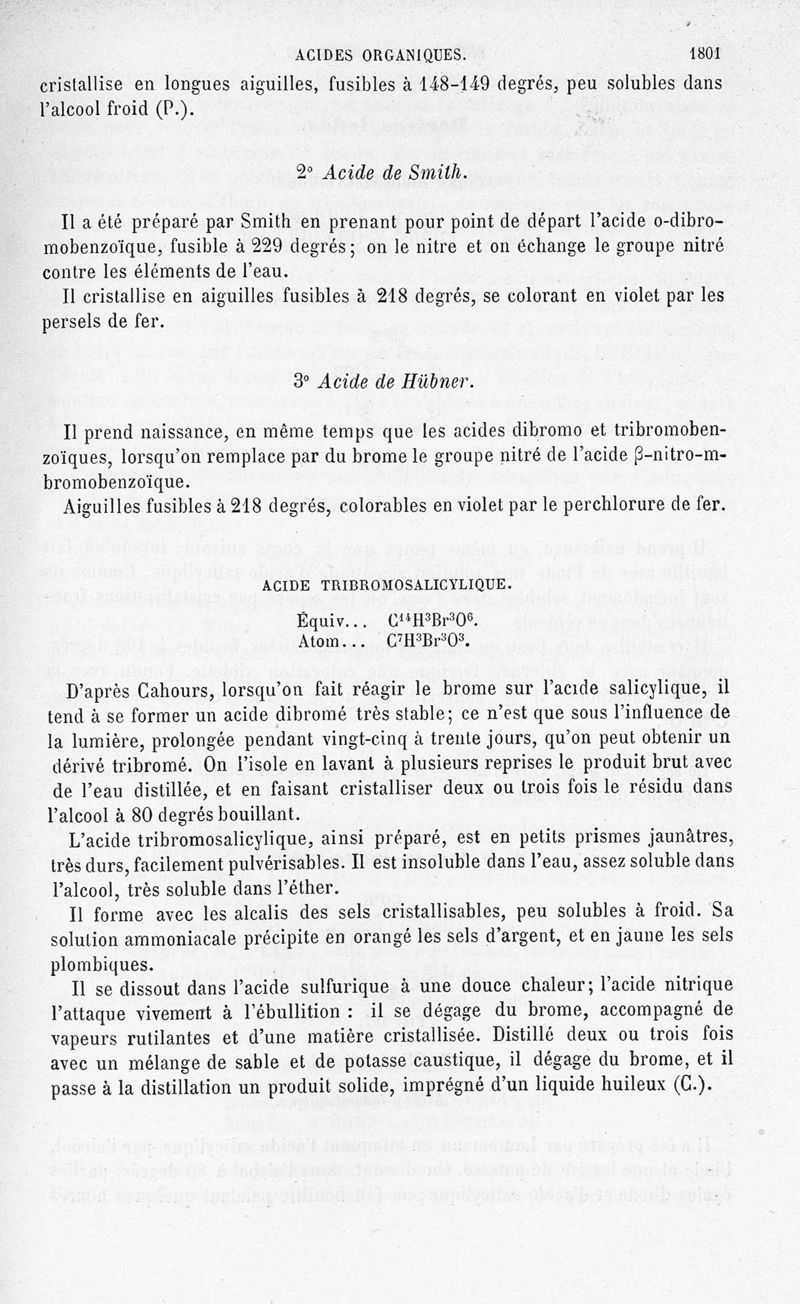 ACIDES ORGANIQUES. 1801

cristallise en longues aiguilles, fusibles à 148-149 degrés, peu solubles dans l'alcool froid (P.).

2° Acide de Smith.

Il a été préparé par Smith en prenant pour point de départ l'acide o-dibromobenzoïque, fusible à 229 degrés; on le nitre et on échange le groupe nitré contre les éléments de l'eau.

Il cristallise en aiguilles fusibles à 218 degrés, se colorant en violet par les persels de fer.

3° Acide de Hübner.

Il prend naissance, en même temps que les acides dibromo et tribromobenzoïques, lorsqu'on remplace par du brome le groupe nitré de l'acide β-nitro-m-bromobenzoïque.

Aiguilles fusibles à 218 degrés, colorables en violet par le perchlorure de fer.

ACIDE TRIBROMOSALICYLIQUE.

Équiv... $C^{14}H^3Br^3O^6$.
Atom... $C^7H^3Br^3O^3$.

D'après Cahours, lorsqu'on fait réagir le brome sur l'acide salicylique, il tend à se former un acide dibromé très stable; ce n'est que sous l'influence de la lumière, prolongée pendant vingt-cinq à trente jours, qu'on peut obtenir un dérivé tribromé. On l'isole en lavant à plusieurs reprises le produit brut avec de l'eau distillée, et en faisant cristalliser deux ou trois fois le résidu dans l'alcool à 80 degrés bouillant.

L'acide tribromosalicylique, ainsi préparé, est en petits prismes jaunâtres, très durs, facilement pulvérisables. Il est insoluble dans l'eau, assez soluble dans l'alcool, très soluble dans l'éther.

Il forme avec les alcalis des sels cristallisables, peu solubles à froid. Sa solution ammoniacale précipite en orangé les sels d'argent, et en jaune les sels plombiques.

Il se dissout dans l'acide sulfurique à une douce chaleur; l'acide nitrique l'attaque vivement à l'ébullition : il se dégage du brome, accompagné de vapeurs rutilantes et d'une matière cristallisée. Distillé deux ou trois fois avec un mélange de sable et de potasse caustique, il dégage du brome, et il passe à la distillation un produit solide, imprégné d'un liquide huileux (C.).